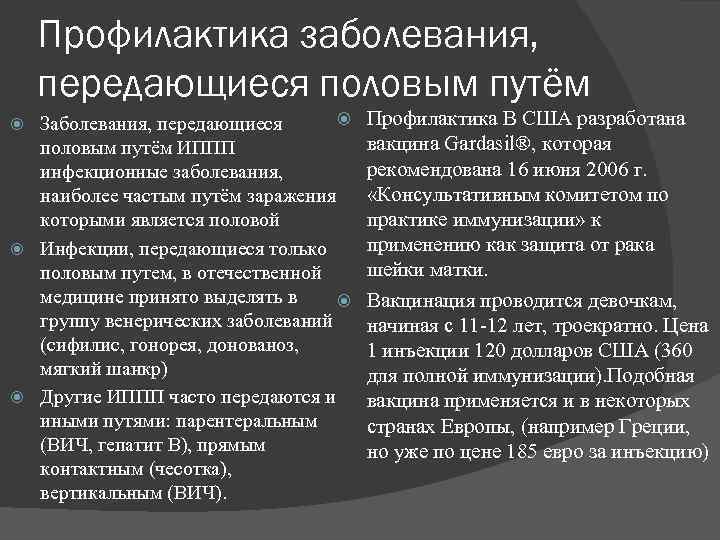 Профилактика заболевания, передающиеся половым путём

Заболевания, передающиеся половым путём ИППП инфекционные заболевания, наиболее частым путём заражения которыми является половой

Инфекции, передающиеся только половым путем, в отечественной медицине принято выделять в группу венерических заболеваний (сифилис, гонорея, донованоз, мягкий шанкр)

Другие ИППП часто передаются и иными путями: парентеральным (ВИЧ, гепатит В), прямым контактным (чесотка), вертикальным (ВИЧ).

Профилактика В США разработана вакцина Gardasil®, которая рекомендована 16 июня 2006 г. «Консультативным комитетом по практике иммунизации» к применению как защита от рака шейки матки.

Вакцинация проводится девочкам, начиная с 11-12 лет, троекратно. Цена 1 инъекции 120 долларов США (360 для полной иммунизации).Подобная вакцина применяется и в некоторых странах Европы, (например Греции, но уже по цене 185 евро за инъекцию)